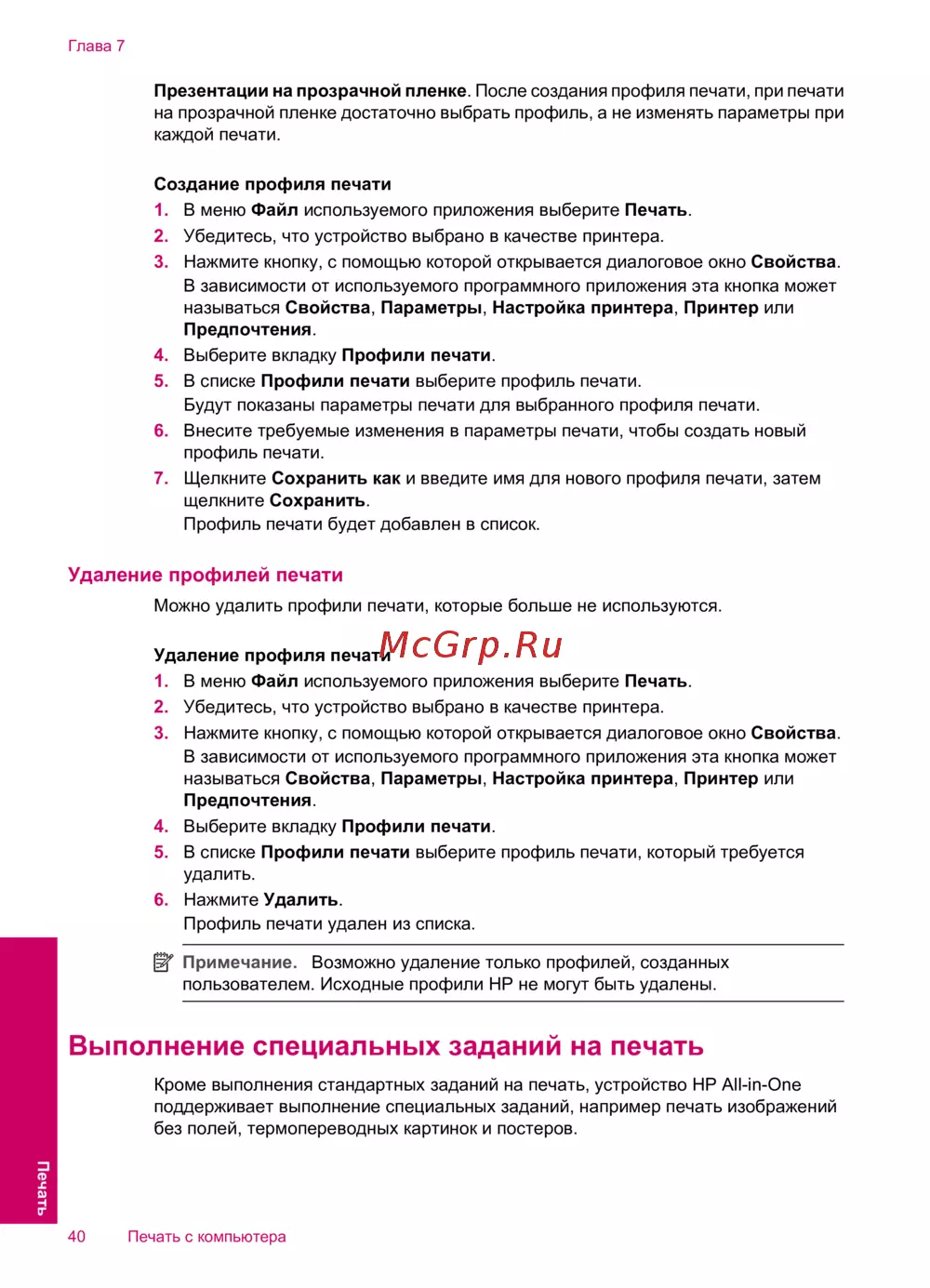 Глава 7

Презентации на прозрачной пленке. После создания профиля печати, при печати на прозрачной пленке достаточно выбрать профиль, а не изменять параметры при каждой печати.

Создание профиля печати

1. В меню Файл используемого приложения выберите Печать.
2. Убедитесь, что устройство выбрано в качестве принтера.
3. Нажмите кнопку, с помощью которой открывается диалоговое окно Свойства. В зависимости от используемого программного приложения эта кнопка может называться Свойства, Параметры, Настройка принтера, Принтер или Предпочтения.
4. Выберите вкладку Профили печати.
5. В списке Профили печати выберите профиль печати. Будут показаны параметры печати для выбранного профиля печати.
6. Внесите требуемые изменения в параметры печати, чтобы создать новый профиль печати.
7. Щелкните Сохранить как и введите имя для нового профиля печати, затем щелкните Сохранить. Профиль печати будет добавлен в список.

Удаление профилей печати

Можно удалить профили печати, которые больше не используются.

Удаление профиля печати

McGrp.Ru

1. В меню Файл используемого приложения выберите Печать.
2. Убедитесь, что устройство выбрано в качестве принтера.
3. Нажмите кнопку, с помощью которой открывается диалоговое окно Свойства. В зависимости от используемого программного приложения эта кнопка может называться Свойства, Параметры, Настройка принтера, Принтер или Предпочтения.
4. Выберите вкладку Профили печати.
5. В списке Профили печати выберите профиль печати, который требуется удалить.
6. Нажмите Удалить. Профиль печати удален из списка.

Примечание. Возможно удаление только профилей, созданных пользователем. Исходные профили HP не могут быть удалены.

Выполнение специальных заданий на печать

Кроме выполнения стандартных заданий на печать, устройство HP All-in-One поддерживает выполнение специальных заданий, например печать изображений без полей, термопереводных картинок и постеров.

Печать

40 Печать с компьютера